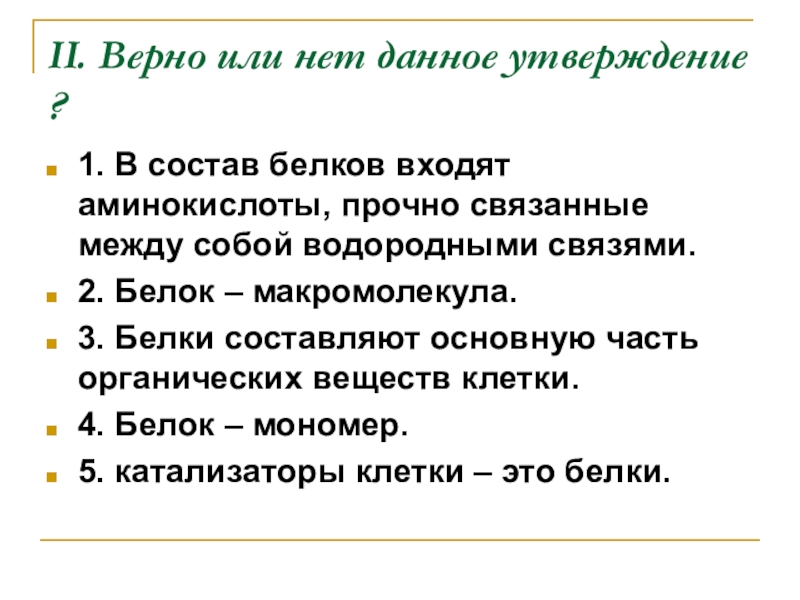 II. Верно или нет данное утверждение ?

1. В состав белков входят аминокислоты, прочно связанные между собой водородными связями.

2. Белок – макромолекула.

3. Белки составляют основную часть органических веществ клетки.

4. Белок – мономер.

5. катализаторы клетки – это белки.